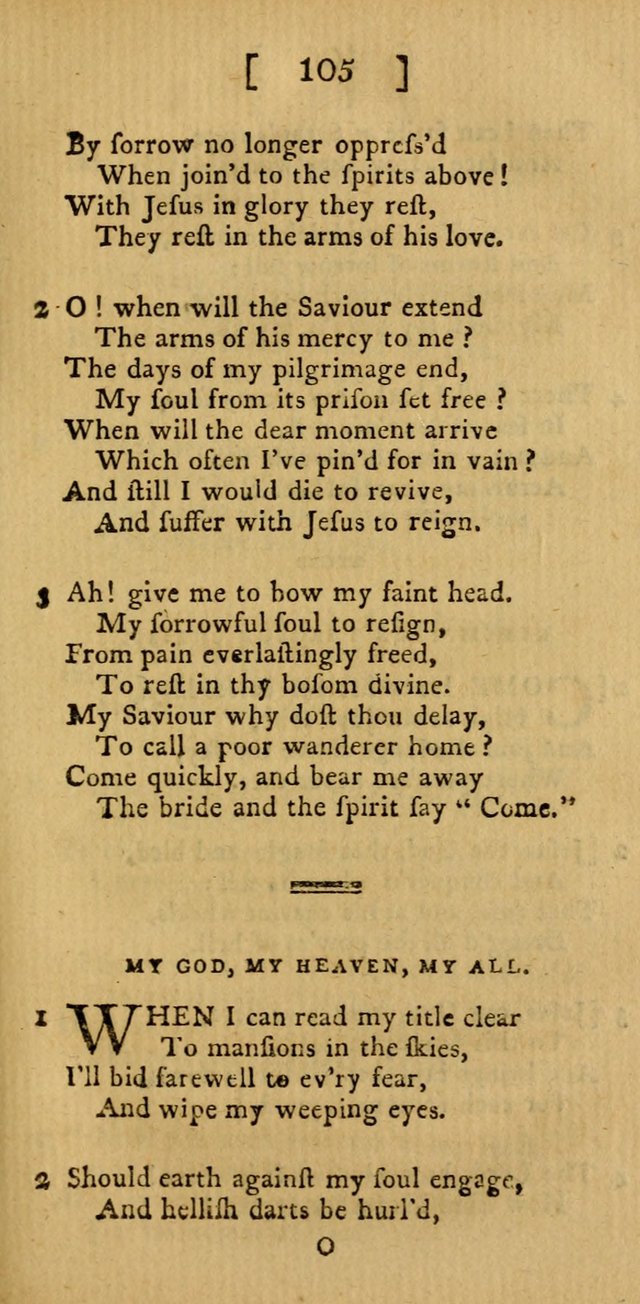 [ 105 ]

By ſorrow no longer oppreſs'd
When join'd to the ſpirits above!
With Jeſus in glory they reſt,
They reſt in the arms of his love.

2 O! when will the Saviour extend
The arms of his mercy to me?
The days of my pilgrimage end,
My ſoul from its priſon ſet free?
When will the dear moment arrive
Which often I've pin'd for in vain?
And ſtill I would die to revive,
And ſuffer with Jeſus to reign.

3 Ah! give me to bow my faint head.
My ſorrowful ſoul to reſign,
From pain everlaſtingly freed,
To reſt in thy boſom divine.
My Saviour why doſt thou delay,
To call a poor wanderer home?
Come quickly, and bear me away
The bride and the ſpirit ſay "Come."

MY GOD, MY HEAVEN, MY ALL.

1 WHEN I can read my title clear
To manſions in the ſkies,
I'll bid farewell to ev'ry fear,
And wipe my weeping eyes.

2 Should earth againſt my ſoul engage,
And helliſh darts be hurl'd,

O